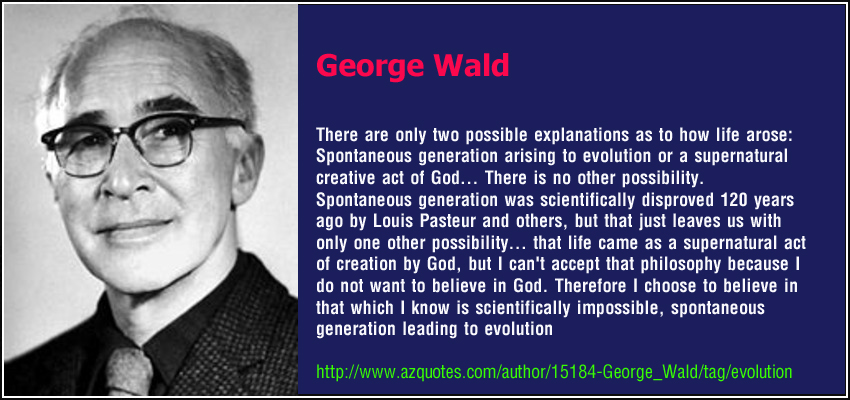 George Wald

There are only two possible explanations as to how life arose: Spontaneous generation arising to evolution or a supernatural creative act of God... There is no other possibility. Spontaneous generation was scientifically disproved 120 years ago by Louis Pasteur and others, but that just leaves us with only one other possibility... that life came as a supernatural act of creation by God, but I can't accept that philosophy because I do not want to believe in God. Therefore I choose to believe in that which I know is scientifically impossible, spontaneous generation leading to evolution

http://www.azquotes.com/author/15184-George_Wald/tag/evolution